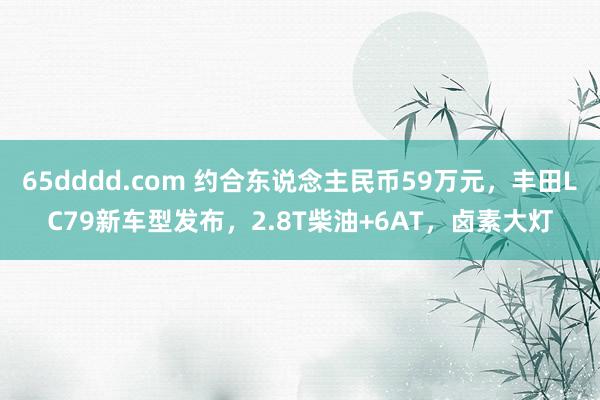 65dddd.com 约合东说念主民币59万元，丰田LC79新车型发布，2.8T柴油+6AT，卤素大灯